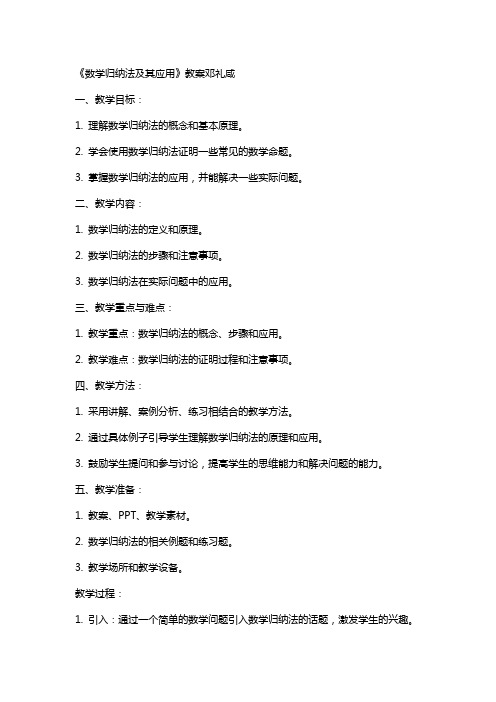 《数学归纳法及其应用》教案邓礼咸

一、教学目标：

1. 理解数学归纳法的概念和基本原理。

2. 学会使用数学归纳法证明一些常见的数学命题。

3. 掌握数学归纳法的应用，并能解决一些实际问题。

二、教学内容：

1. 数学归纳法的定义和原理。

2. 数学归纳法的步骤和注意事项。

3. 数学归纳法在实际问题中的应用。

三、教学重点与难点：

1. 教学重点：数学归纳法的概念、步骤和应用。

2. 教学难点：数学归纳法的证明过程和注意事项。

四、教学方法：

1. 采用讲解、案例分析、练习相结合的教学方法。

2. 通过具体例子引导学生理解数学归纳法的原理和应用。

3. 鼓励学生提问和参与讨论，提高学生的思维能力和解决问题的能力。

五、教学准备：

1. 教案、PPT、教学素材。

2. 数学归纳法的相关例题和练习题。

3. 教学场所和教学设备。

教学过程：

1. 引入：通过一个简单的数学问题引入数学归纳法的话题，激发学生的兴趣。